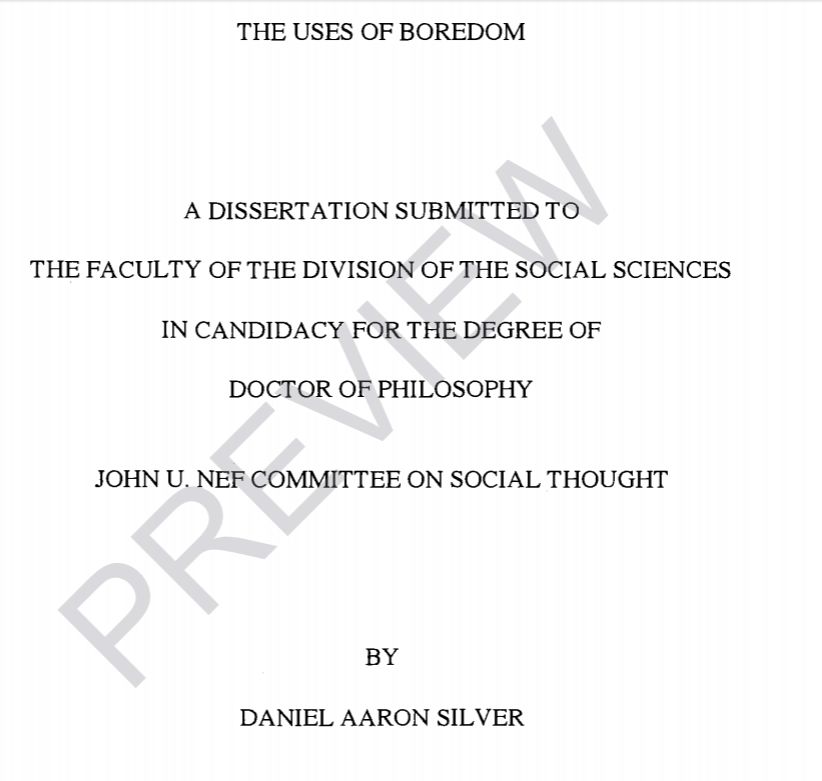 THE USES OF BOREDOM

A DISSERTATION SUBMITTED TO

THE FACULTY OF THE DIVISION OF THE SOCIAL SCIENCES

IN CANDIDACY FOR THE DEGREE OF

DOCTOR OF PHILOSOPHY

JOHN U. NEF COMMITTEE ON SOCIAL THOUGHT

BY

DANIEL AARON SILVER

PREVIEW